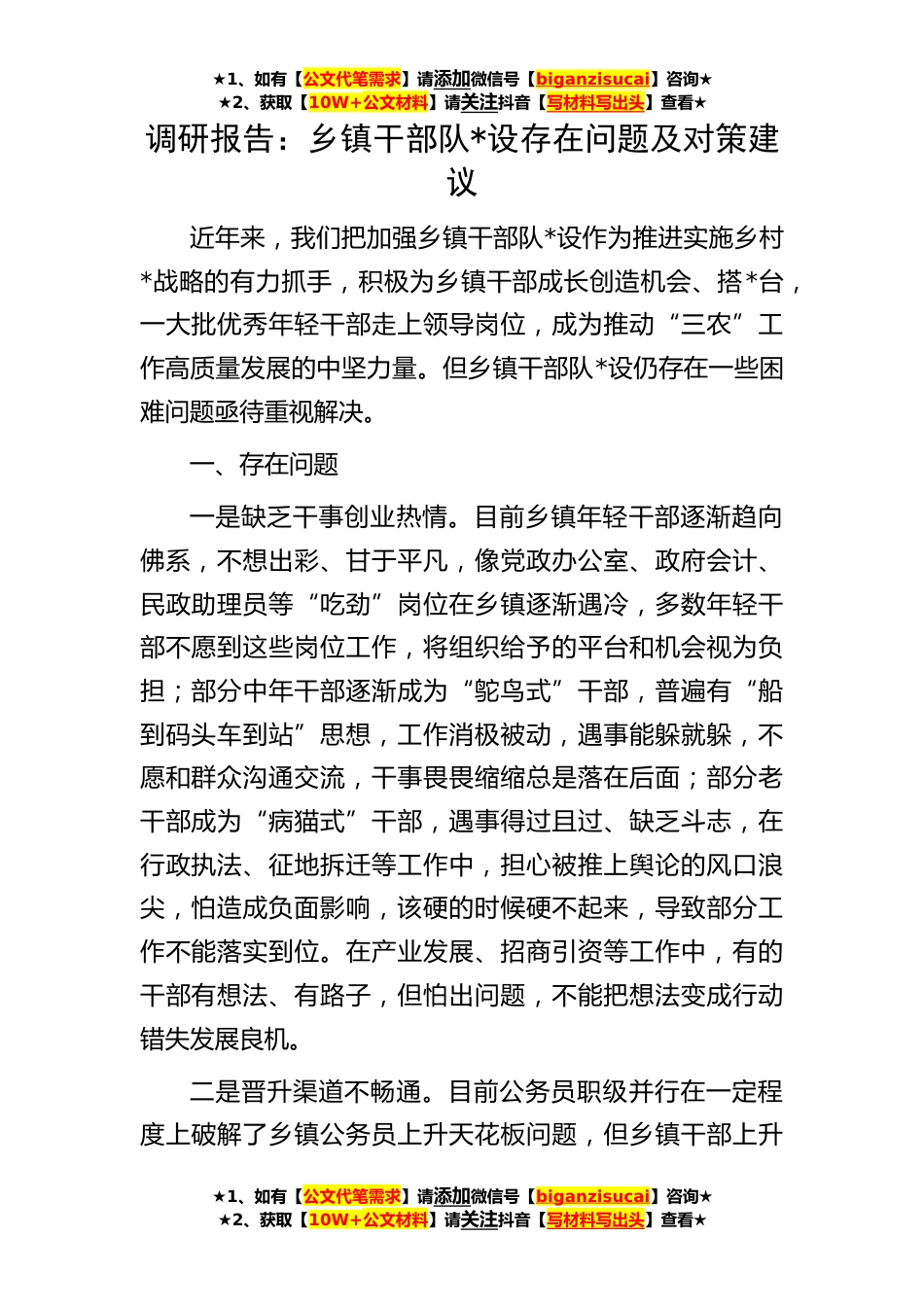 ★1、如有【公文代笔需求】请添加微信号【biganzisucai】咨询★
★2、获取【10W+公文材料】请关注抖音【写材料写出头】查看★

调研报告：乡镇干部队*设存在问题及对策建议

近年来，我们把加强乡镇干部队*设作为推进实施乡村*战略的有力抓手，积极为乡镇干部成长创造机会、搭*台，一大批优秀年轻干部走上领导岗位，成为推动“三农”工作高质量发展的中坚力量。但乡镇干部队*设仍存在一些困难问题亟待重视解决。

一、存在问题

一是缺乏干事创业热情。目前乡镇年轻干部逐渐趋向佛系，不想出彩、甘于平凡，像党政办公室、政府会计、民政助理员等“吃劲”岗位在乡镇逐渐遇冷，多数年轻干部不愿到这些岗位工作，将组织给予的平台和机会视为负担；部分中年干部逐渐成为“鸵鸟式”干部，普遍有“船到码头车到站”思想，工作消极被动，遇事能躲就躲，不愿和群众沟通交流，干事畏畏缩缩总是落在后面；部分老干部成为“病猫式”干部，遇事得过且过、缺乏斗志，在行政执法、征地拆迁等工作中，担心被推上舆论的风口浪尖，怕造成负面影响，该硬的时候硬不起来，导致部分工作不能落实到位。在产业发展、招商引资等工作中，有的干部有想法、有路子，但怕出问题，不能把想法变成行动错失发展良机。

二是晋升渠道不畅通。目前公务员职级并行在一定程度上破解了乡镇公务员上升天花板问题，但乡镇干部上升

★1、如有【公文代笔需求】请添加微信号【biganzisucai】咨询★
★2、获取【10W+公文材料】请关注抖音【写材料写出头】查看★